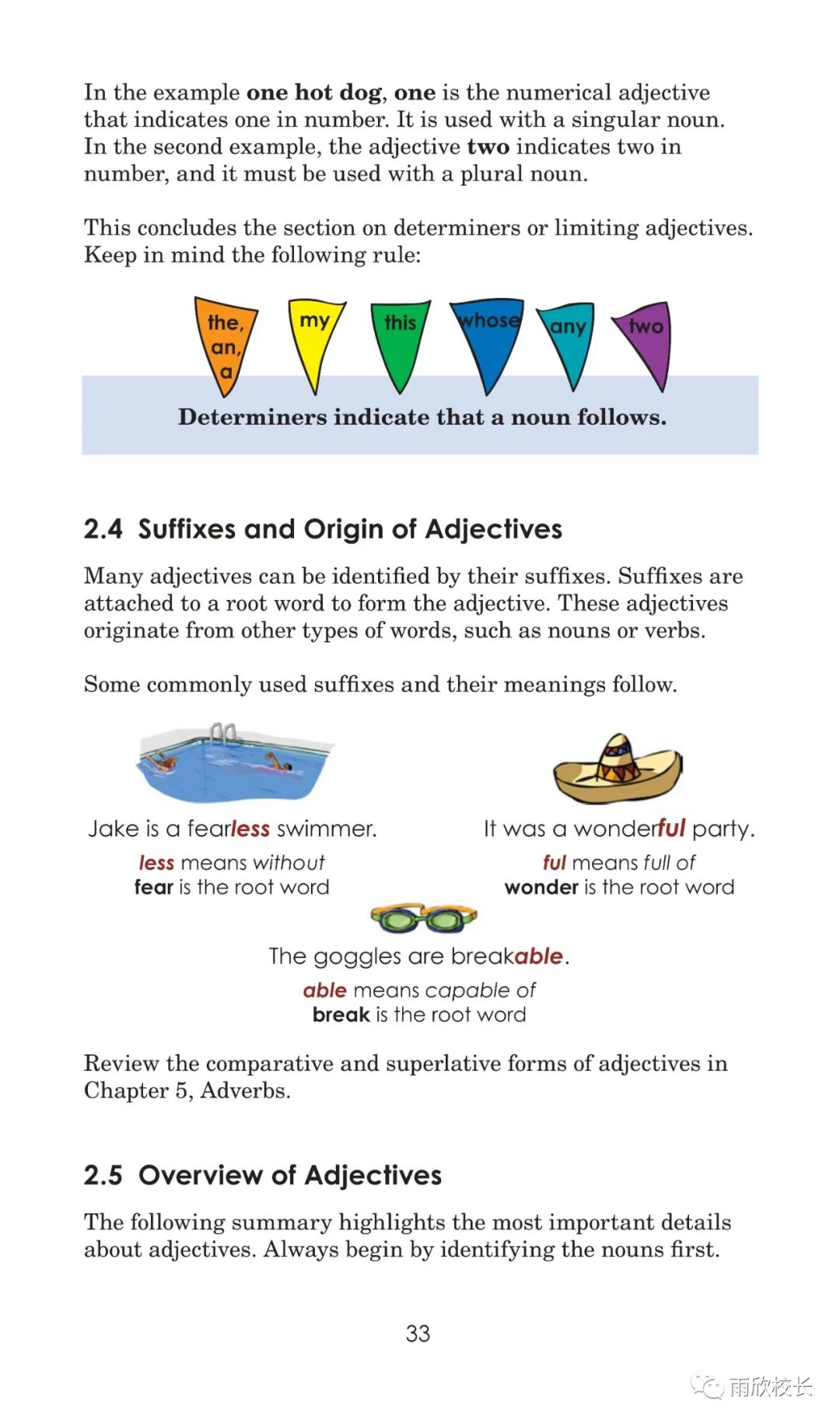 In the example one hot dog, one is the numerical adjective that indicates one in number. It is used with a singular noun. In the second example, the adjective two indicates two in number, and it must be used with a plural noun.

This concludes the section on determiners or limiting adjectives. Keep in mind the following rule:

the, an, a

my

this

whose

any

two

Determiners indicate that a noun follows.

2.4 Suffixes and Origin of Adjectives

Many adjectives can be identified by their suffixes. Suffixes are attached to a root word to form the adjective. These adjectives originate from other types of words, such as nouns or verbs.

Some commonly used suffixes and their meanings follow.

Jake is a fearless swimmer.

less means without
fear is the root word

It was a wonderful party.

ful means full of
wonder is the root word

The goggles are breakable.

able means capable of
break is the root word

Review the comparative and superlative forms of adjectives in Chapter 5, Adverbs.

2.5 Overview of Adjectives

The following summary highlights the most important details about adjectives. Always begin by identifying the nouns first.

33

雨欣校长